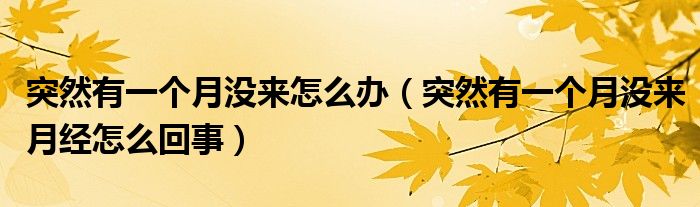 突然有一个月没来怎么办（突然有一个月没来月经怎么回事）